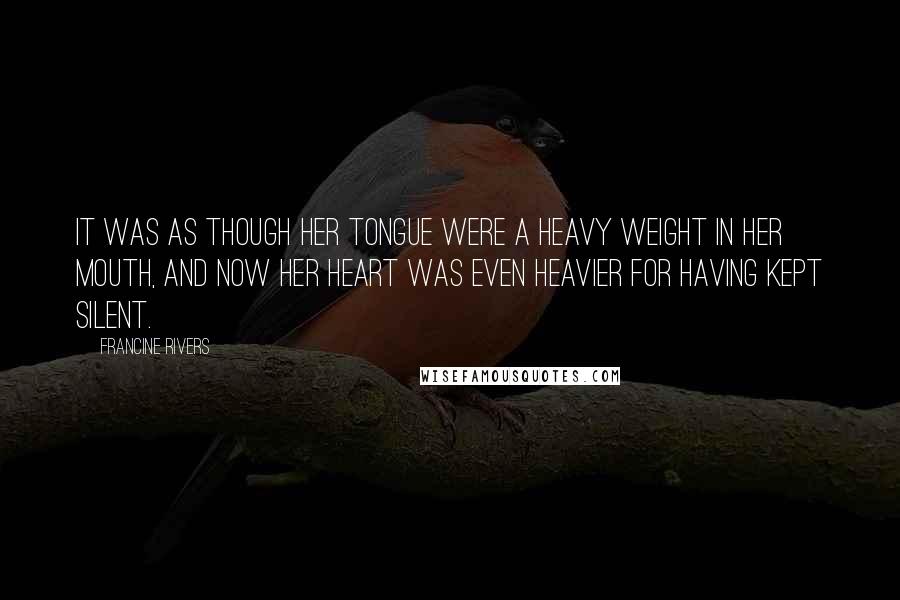 IT WAS AS THOUGH HER TONGUE WERE A HEAVY WEIGHT IN HER MOUTH, AND NOW HER HEART WAS EVEN HEAVIER FOR HAVING KEPT SILENT.

FRANCINE RIVERS

WISEFAMOUSQUOTES.COM